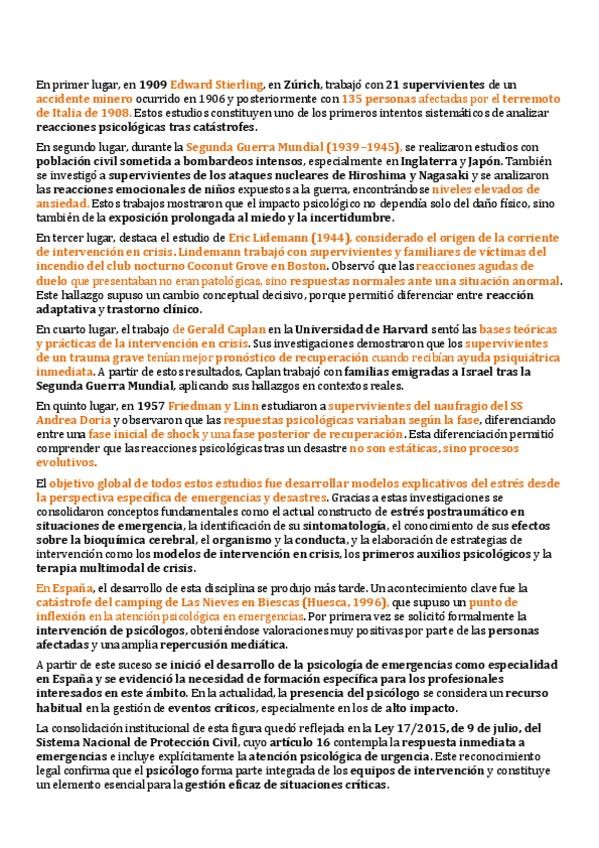 En primer lugar, en 1909 Edward Stierling, en Zúrich, trabajó con 21 supervivientes de un accidente minero ocurrido en 1906 y posteriormente con 135 personas afectadas por el terremoto de Italia de 1908. Estos estudios constituyen uno de los primeros intentos sistemáticos de analizar reacciones psicológicas tras catástrofes.

En segundo lugar, durante la Segunda Guerra Mundial (1939–1945), se realizaron estudios con población civil sometida a bombardeos intensos, especialmente en Inglaterra y Japón. También se investigó a supervivientes de los ataques nucleares de Hiroshima y Nagasaki y se analizaron las reacciones emocionales de niños expuestos a la guerra, encontrándose niveles elevados de ansiedad. Estos trabajos mostraron que el impacto psicológico no dependía solo del daño físico, sino también de la exposición prolongada al miedo y la incertidumbre.

En tercer lugar, destaca el estudio de Eric Lidemann (1944), considerado el origen de la corriente de intervención en crisis. Lindemann trabajó con supervivientes y familiares de víctimas del incendio del club nocturno Coconut Grove en Boston. Observó que las reacciones agudas de duelo que presentaban no eran patológicas, sino respuestas normales ante una situación anormal. Este hallazgo supuso un cambio conceptual decisivo, porque permitió diferenciar entre reacción adaptativa y trastorno clínico.

En cuarto lugar, el trabajo de Gerald Caplan en la Universidad de Harvard sentó las bases teóricas y prácticas de la intervención en crisis. Sus investigaciones demostraron que los supervivientes de un trauma grave tenían mejor pronóstico de recuperación cuando recibían ayuda psiquiátrica inmediata. A partir de estos resultados, Caplan trabajó con familias emigradas a Israel tras la Segunda Guerra Mundial, aplicando sus hallazgos en contextos reales.

En quinto lugar, en 1957 Friedman y Linn estudiaron a supervivientes del naufragio del SS Andrea Doria y observaron que las respuestas psicológicas variaban según la fase, diferenciando entre una fase inicial de shock y una fase posterior de recuperación. Esta diferenciación permitió comprender que las reacciones psicológicas tras un desastre no son estáticas, sino procesos evolutivos.

El objetivo global de todos estos estudios fue desarrollar modelos explicativos del estrés desde la perspectiva específica de emergencias y desastres. Gracias a estas investigaciones se consolidaron conceptos fundamentales como el actual constructo de estrés postraumático en situaciones de emergencia, la identificación de su sintomatología, el conocimiento de sus efectos sobre la bioquímica cerebral, el organismo y la conducta, y la elaboración de estrategias de intervención como los modelos de intervención en crisis, los primeros auxilios psicológicos y la terapia multimodal de crisis.

En España, el desarrollo de esta disciplina se produjo más tarde. Un acontecimiento clave fue la catástrofe del camping de Las Nieves en Biescas (Huesca, 1996), que supuso un punto de inflexión en la atención psicológica en emergencias. Por primera vez se solicitó formalmente la intervención de psicólogos, obteniéndose valoraciones muy positivas por parte de las personas afectadas y una amplia repercusión mediática.

A partir de este suceso se inició el desarrollo de la psicología de emergencias como especialidad en España y se evidenció la necesidad de formación específica para los profesionales interesados en este ámbito. En la actualidad, la presencia del psicólogo se considera un recurso habitual en la gestión de eventos críticos, especialmente en los de alto impacto.

La consolidación institucional de esta figura quedó reflejada en la Ley 17/2015, de 9 de julio, del Sistema Nacional de Protección Civil, cuyo artículo 16 contempla la respuesta inmediata a emergencias e incluye explícitamente la atención psicológica de urgencia. Este reconocimiento legal confirma que el psicólogo forma parte integrada de los equipos de intervención y constituye un elemento esencial para la gestión eficaz de situaciones críticas.